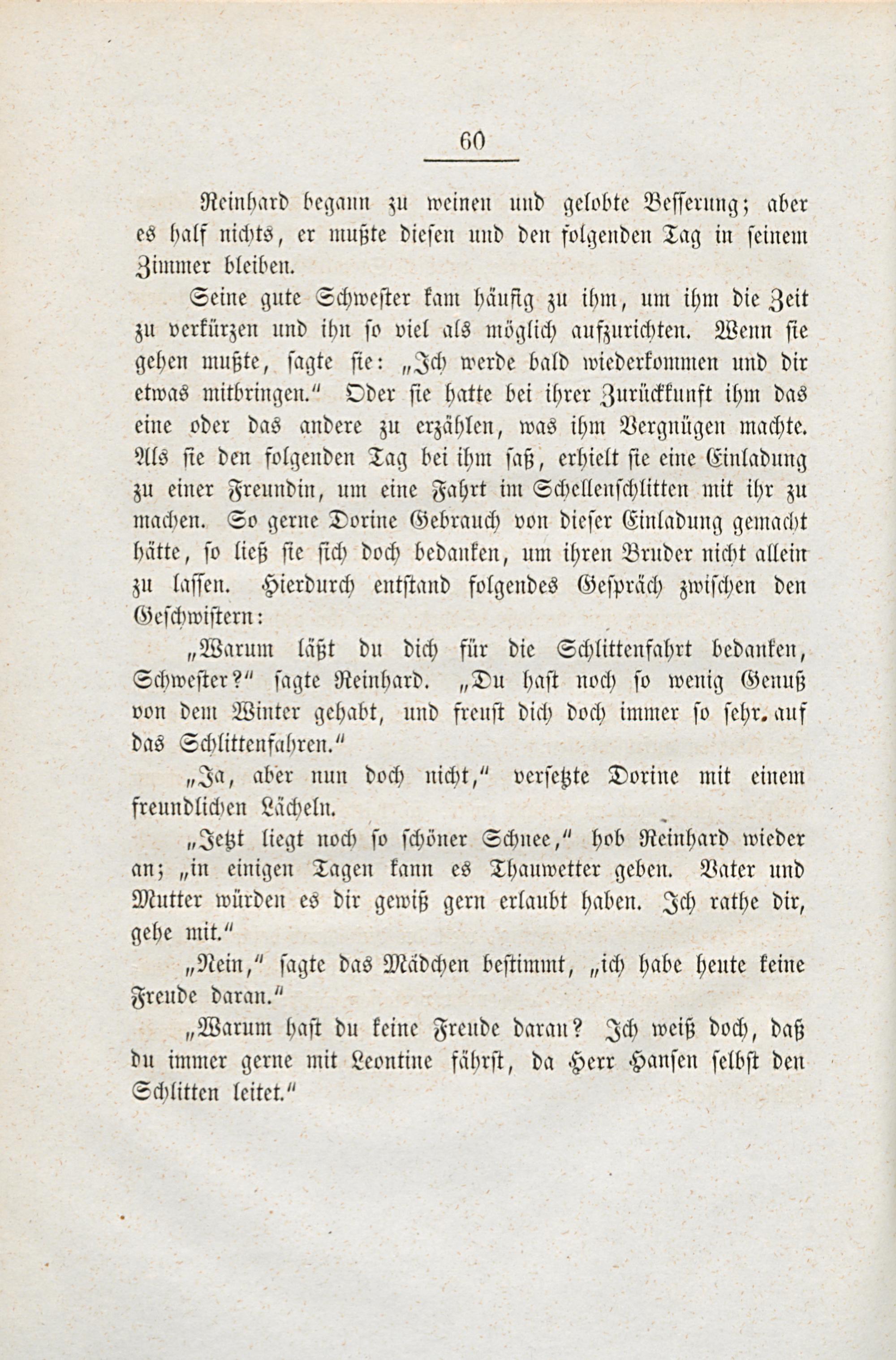 60

Reinhard begann zu weinen und gelobte Besserung; aber es half nichts, er mußte diesen und den folgenden Tag in seinem Zimmer bleiben.

Seine gute Schwester kam häufig zu ihm, um ihm die Zeit zu verkürzen und ihn so viel als möglich aufzurichten. Wenn sie gehen mußte, sagte sie: „Ich werde bald wiederkommen und dir etwas mitbringen." Oder sie hatte bei ihrer Zurückkunft ihm das eine oder das andere zu erzählen, was ihm Vergnügen machte. Als sie den folgenden Tag bei ihm saß, erhielt sie eine Einladung zu einer Freundin, um eine Fahrt im Schellenschlitten mit ihr zu machen. So gerne Dorine Gebrauch von dieser Einladung gemacht hätte, so ließ sie sich doch bedanken, um ihren Bruder nicht allein zu lassen. Hierdurch entstand folgendes Gespräch zwischen den Geschwistern:

„Warum läßt du dich für die Schlittenfahrt bedanken, Schwester?" sagte Reinhard. „Du hast noch so wenig Genuß von dem Winter gehabt, und freust dich doch immer so sehr auf das Schlittenfahren."

„Ja, aber nun doch nicht," versetzte Dorine mit einem freundlichen Lächeln.

„Jetzt liegt noch so schöner Schnee," hob Reinhard wieder an; „in einigen Tagen kann es Thauwetter geben. Vater und Mutter würden es dir gewiß gern erlaubt haben. Ich rathe dir, gehe mit."

„Nein," sagte das Mädchen bestimmt, „ich habe heute keine Freude daran."

„Warum hast du keine Freude daran? Ich weiß doch, daß du immer gerne mit Leontine fährst, da Herr Hansen selbst den Schlitten leitet."